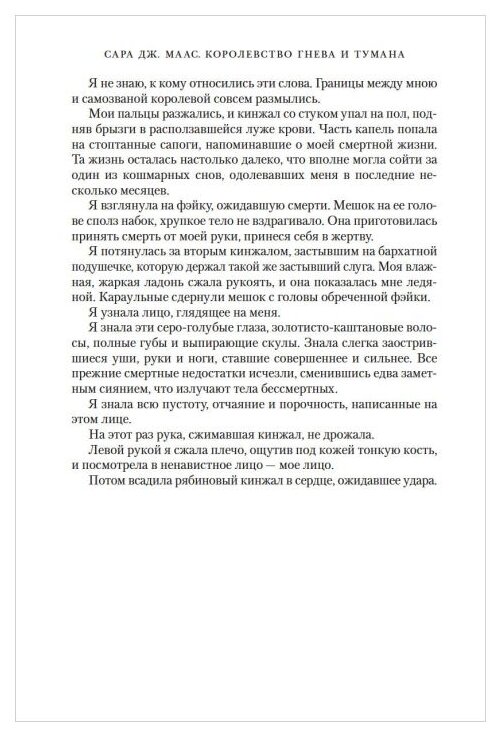 САРА ДЖ. МААС. КОРОЛЕВСТВО ГНЕВА И ТУМАНА

Я не знаю, к кому относились эти слова. Границы между мною и самозваной королевой совсем размылись.

Мои пальцы разжались, и кинжал со стуком упал на пол, подняв брызги в расползавшейся луже крови. Часть капель попала на стоптанные сапоги, напоминавшие о моей смертной жизни. Та жизнь осталась настолько далеко, что вполне могла сойти за один из кошмарных снов, одолевавших меня в последние несколько месяцев.

Я взглянула на фэйку, ожидавшую смерти. Мешок на ее голове сполз набок, хрупкое тело не вздрагивало. Она приготовилась принять смерть от моей руки, принеся себя в жертву.

Я потянулась за вторым кинжалом, застывшим на бархатной подушечке, которую держал такой же застывший слуга. Моя влажная, жаркая ладонь сжала рукоять, и она показалась мне ледяной. Караульные сдернули мешок с головы обреченной фэйки.

Я узнала лицо, глядящее на меня.

Я знала эти серо-голубые глаза, золотисто-каштановые волосы, полные губы и выпирающие скулы. Знала слегка заострившиеся уши, руки и ноги, ставшие совершеннее и сильнее. Все прежние смертные недостатки исчезли, сменившись едва заметным сиянием, что излучают тела бессмертных.

Я знала всю пустоту, отчаяние и порочность, написанные на этом лице.

На этот раз рука, сжимавшая кинжал, не дрожала.

Левой рукой я сжала плечо, ощутив под кожей тонкую кость, и посмотрела в ненавистное лицо — мое лицо.

Потом всадила рябиновый кинжал в сердце, ожидавшее удара.